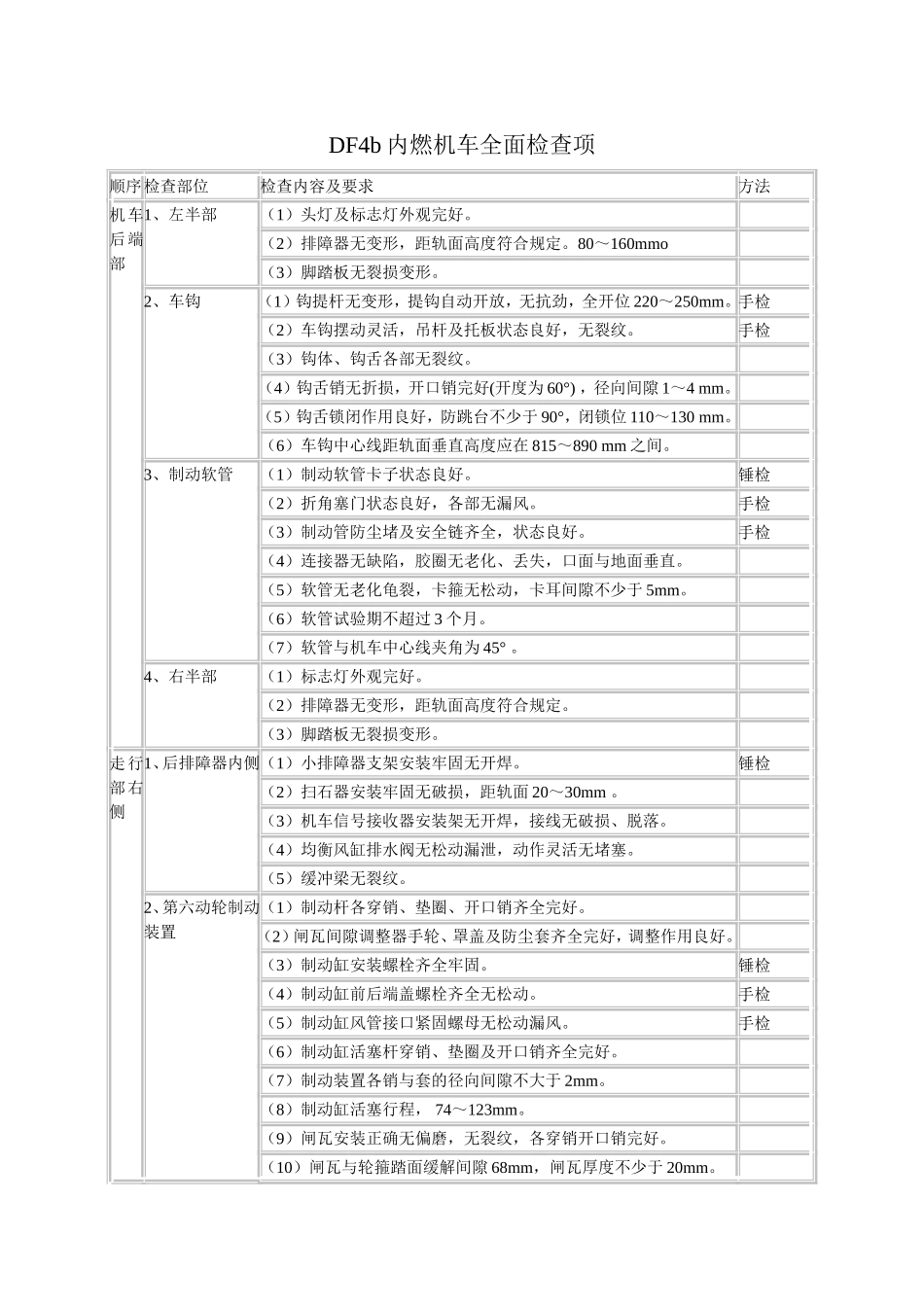 DF4b 内燃机车全面检查项

| 顺序 | 检查部位 | 检查内容及要求 | 方法 |
|---|---|---|---|
| 机车后端部 | 1、左半部 | （1）头灯及标志灯外观完好。 | |
| | | （2）排障器无变形，距轨面高度符合规定。80～160mmo | |
| | | （3）脚踏板无裂损变形。 | |
| | 2、车钩 | （1）钩提杆无变形，提钩自动开放，无抗劲，全开位 220～250mm。 | 手检 |
| | | （2）车钩摆动灵活，吊杆及托板状态良好，无裂纹。 | 手检 |
| | | （3）钩体、钩舌各部无裂纹。 | |
| | | （4）钩舌销无折损，开口销完好(开度为 60°)，径向间隙 1～4 mm。 | |
| | | （5）钩舌锁闭作用良好，防跳台不少于 90°，闭锁位 110～130 mm。 | |
| | | （6）车钩中心线距轨面垂直高度应在 815～890 mm 之间。 | |
| | 3、制动软管 | （1）制动软管卡子状态良好。 | 锤检 |
| | | （2）折角塞门状态良好，各部无漏风。 | 手检 |
| | | （3）制动管防尘堵及安全链齐全，状态良好。 | 手检 |
| | | （4）连接器无缺陷，胶圈无老化、丢失，口面与地面垂直。 | |
| | | （5）软管无老化龟裂，卡箍无松动，卡耳间隙不少于 5mm。 | |
| | | （6）软管试验期不超过 3 个月。 | |
| | | （7）软管与机车中心线夹角为 45° 。 | |
| | 4、右半部 | （1）标志灯外观完好。 | |
| | | （2）排障器无变形，距轨面高度符合规定。 | |
| | | （3）脚踏板无裂损变形。 | |
| 走行部右侧 | 1、后排障器内侧 | （1）小排障器支架安装牢固无开焊。 | 锤检 |
| | | （2）扫石器安装牢固无破损，距轨面 20～30mm 。 | |
| | | （3）机车信号接收器安装架无开焊，接线无破损、脱落。 | |
| | | （4）均衡风缸排水阀无松动漏泄，动作灵活无堵塞。 | |
| | | （5）缓冲梁无裂纹。 | |
| | 2、第六动轮制动装置 | （1）制动杆各穿销、垫圈、开口销齐全完好。 | |
| | | （2）闸瓦间隙调整器手轮、罩盖及防尘套齐全完好，调整作用良好。 | |
| | | （3）制动缸安装螺栓齐全牢固。 | 锤检 |
| | | （4）制动缸前后端盖螺栓齐全无松动。 | 手检 |
| | | （5）制动缸风管接口紧固螺母无松动漏风。 | 手检 |
| | | （6）制动缸活塞杆穿销、垫圈及开口销齐全完好。 | |
| | | （7）制动装置各销与套的径向间隙不大于 2mm。 | |
| | | （8）制动缸活塞行程， 74～123mm。 | |
| | | （9）闸瓦安装正确无偏磨，无裂纹，各穿销开口销完好。 | |
| | | （10）闸瓦与轮箍踏面缓解间隙 68mm，闸瓦厚度不少于 20mm。 | |